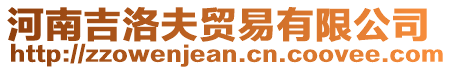 河南吉洛夫贸易有限公司
http://zzowenjean.cn.coovee.com